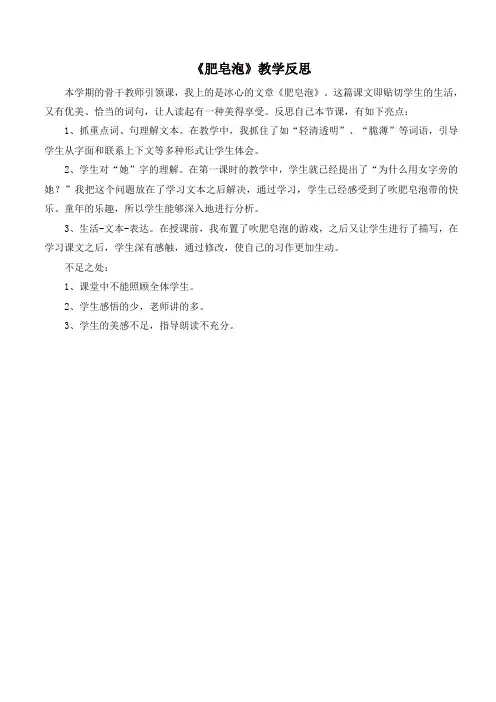 《肥皂泡》教学反思

本学期的骨干教师引领课，我上的是冰心的文章《肥皂泡》，这篇课文即贴切学生的生活，又有优美、恰当的词句，让人读起有一种美得享受。反思自己本节课，有如下亮点：

1、抓重点词、句理解文本。在教学中，我抓住了如“轻清透明”、“脆薄”等词语，引导学生从字面和联系上下文等多种形式让学生体会。

2、学生对“她”字的理解。在第一课时的教学中，学生就已经提出了“为什么用女字旁的她？”我把这个问题放在了学习文本之后解决，通过学习，学生已经感受到了吹肥皂泡带的快乐、童年的乐趣，所以学生能够深入地进行分析。

3、生活-文本-表达。在授课前，我布置了吹肥皂泡的游戏，之后又让学生进行了描写，在学习课文之后，学生深有感触，通过修改，使自己的习作更加生动。

不足之处：

1、课堂中不能照顾全体学生。

2、学生感悟的少，老师讲的多。

3、学生的美感不足，指导朗读不充分。